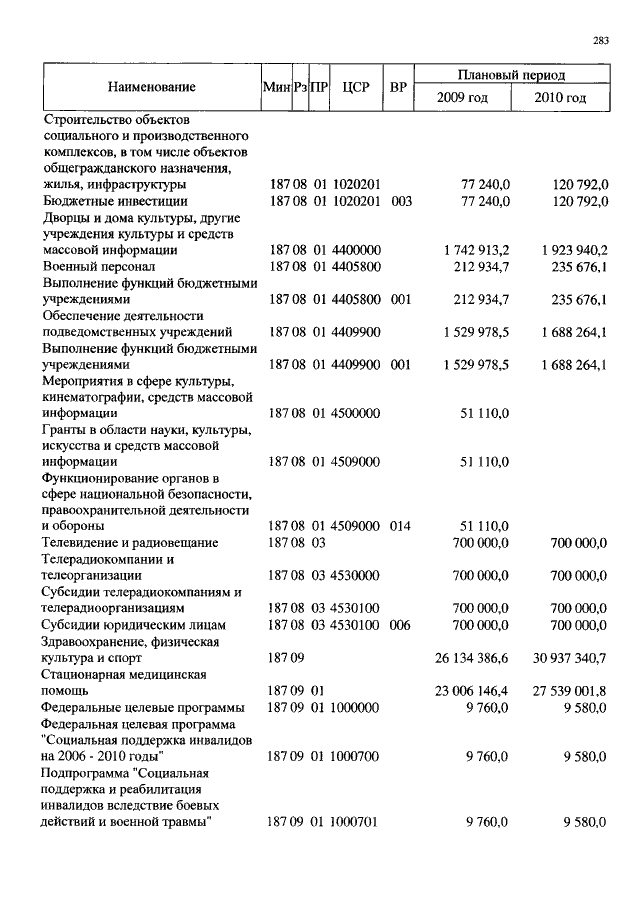 283

| Наименование | Мин | Рз | ПР | ЦСР | ВР | Плановый период 2009 год | Плановый период 2010 год |
|---|---|---|---|---|---|---|---|
| Строительство объектов социального и производственного комплексов, в том числе объектов общегражданского назначения, жилья, инфраструктуры | 187 | 08 | 01 | 1020201 | | 77 240,0 | 120 792,0 |
| Бюджетные инвестиции | 187 | 08 | 01 | 1020201 | 003 | 77 240,0 | 120 792,0 |
| Дворцы и дома культуры, другие учреждения культуры и средств массовой информации | 187 | 08 | 01 | 4400000 | | 1 742 913,2 | 1 923 940,2 |
| Военный персонал | 187 | 08 | 01 | 4405800 | | 212 934,7 | 235 676,1 |
| Выполнение функций бюджетными учреждениями | 187 | 08 | 01 | 4405800 | 001 | 212 934,7 | 235 676,1 |
| Обеспечение деятельности подведомственных учреждений | 187 | 08 | 01 | 4409900 | | 1 529 978,5 | 1 688 264,1 |
| Выполнение функций бюджетными учреждениями | 187 | 08 | 01 | 4409900 | 001 | 1 529 978,5 | 1 688 264,1 |
| Мероприятия в сфере культуры, кинематографии, средств массовой информации | 187 | 08 | 01 | 4500000 | | 51 110,0 | |
| Гранты в области науки, культуры, искусства и средств массовой информации | 187 | 08 | 01 | 4509000 | | 51 110,0 | |
| Функционирование органов в сфере национальной безопасности, правоохранительной деятельности и обороны | 187 | 08 | 01 | 4509000 | 014 | 51 110,0 | |
| Телевидение и радиовещание | 187 | 08 | 03 | | | 700 000,0 | 700 000,0 |
| Телерадиокомпании и телеорганизации | 187 | 08 | 03 | 4530000 | | 700 000,0 | 700 000,0 |
| Субсидии телерадиокомпаниям и телерадиоорганизациям | 187 | 08 | 03 | 4530100 | | 700 000,0 | 700 000,0 |
| Субсидии юридическим лицам | 187 | 08 | 03 | 4530100 | 006 | 700 000,0 | 700 000,0 |
| Здравоохранение, физическая культура и спорт | 187 | 09 | | | | 26 134 386,6 | 30 937 340,7 |
| Стационарная медицинская помощь | 187 | 09 | 01 | | | 23 006 146,4 | 27 539 001,8 |
| Федеральные целевые программы | 187 | 09 | 01 | 1000000 | | 9 760,0 | 9 580,0 |
| Федеральная целевая программа "Социальная поддержка инвалидов на 2006 - 2010 годы" | 187 | 09 | 01 | 1000700 | | 9 760,0 | 9 580,0 |
| Подпрограмма "Социальная поддержка и реабилитация инвалидов вследствие боевых действий и военной травмы" | 187 | 09 | 01 | 1000701 | | 9 760,0 | 9 580,0 |